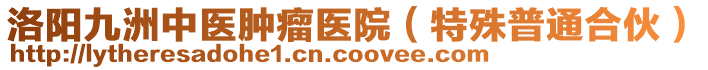 洛阳九洲中医肿瘤医院（特殊普通合伙）
http://lytheresadohe1.cn.coovee.com